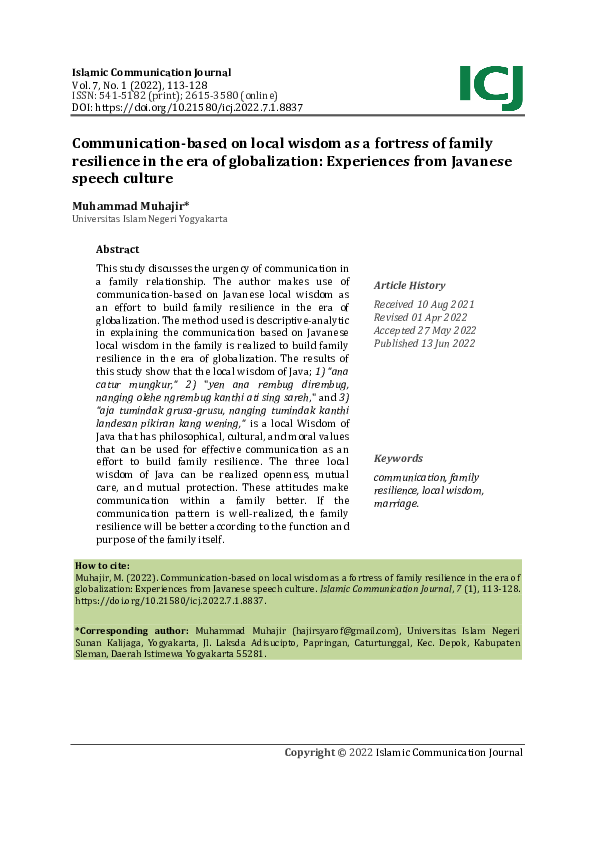 Islamic Communication Journal
Vol. 7, No. 1 (2022), 113-128
ISSN: 541-5182 (print); 2615-3580 (online)
DOI: https://doi.org/10.21580/icj.2022.7.1.8837

ICJ

Communication-based on local wisdom as a fortress of family resilience in the era of globalization: Experiences from Javanese speech culture

Muhammad Muhajir*
Universitas Islam Negeri Yogyakarta

Abstract

This study discusses the urgency of communication in a family relationship. The author makes use of communication-based on Javanese local wisdom as an effort to build family resilience in the era of globalization. The method used is descriptive-analytic in explaining the communication based on Javanese local wisdom in the family is realized to build family resilience in the era of globalization. The results of this study show that the local wisdom of Java; 1) "ana catur mungkur," 2) "yen ana rembug dirembug, nanging olehe ngrembug kanthi ati sing sareh," and 3) "aja tumindak grusa-grusu, nanging tumindak kanthi landesan pikiran kang wening," is a local Wisdom of Java that has philosophical, cultural, and moral values that can be used for effective communication as an effort to build family resilience. The three local wisdom of Java can be realized openness, mutual care, and mutual protection. These attitudes make communication within a family better. If the communication pattern is well-realized, the family resilience will be better according to the function and purpose of the family itself.

Article History

Received 10 Aug 2021
Revised 01 Apr 2022
Accepted 27 May 2022
Published 13 Jun 2022

Keywords

communication, family resilience, local wisdom, marriage.

How to cite:
Muhajir, M. (2022). Communication-based on local wisdom as a fortress of family resilience in the era of globalization: Experiences from Javanese speech culture. Islamic Communication Journal, 7 (1), 113-128. https://doi.org/10.21580/icj.2022.7.1.8837.

*Corresponding author: Muhammad Muhajir (hajirsyarof@gmail.com), Universitas Islam Negeri Sunan Kalijaga, Yogyakarta, Jl. Laksda Adisucipto, Papringan, Caturtunggal, Kec. Depok, Kabupaten Sleman, Daerah Istimewa Yogyakarta 55281.

Copyright © 2022 Islamic Communication Journal